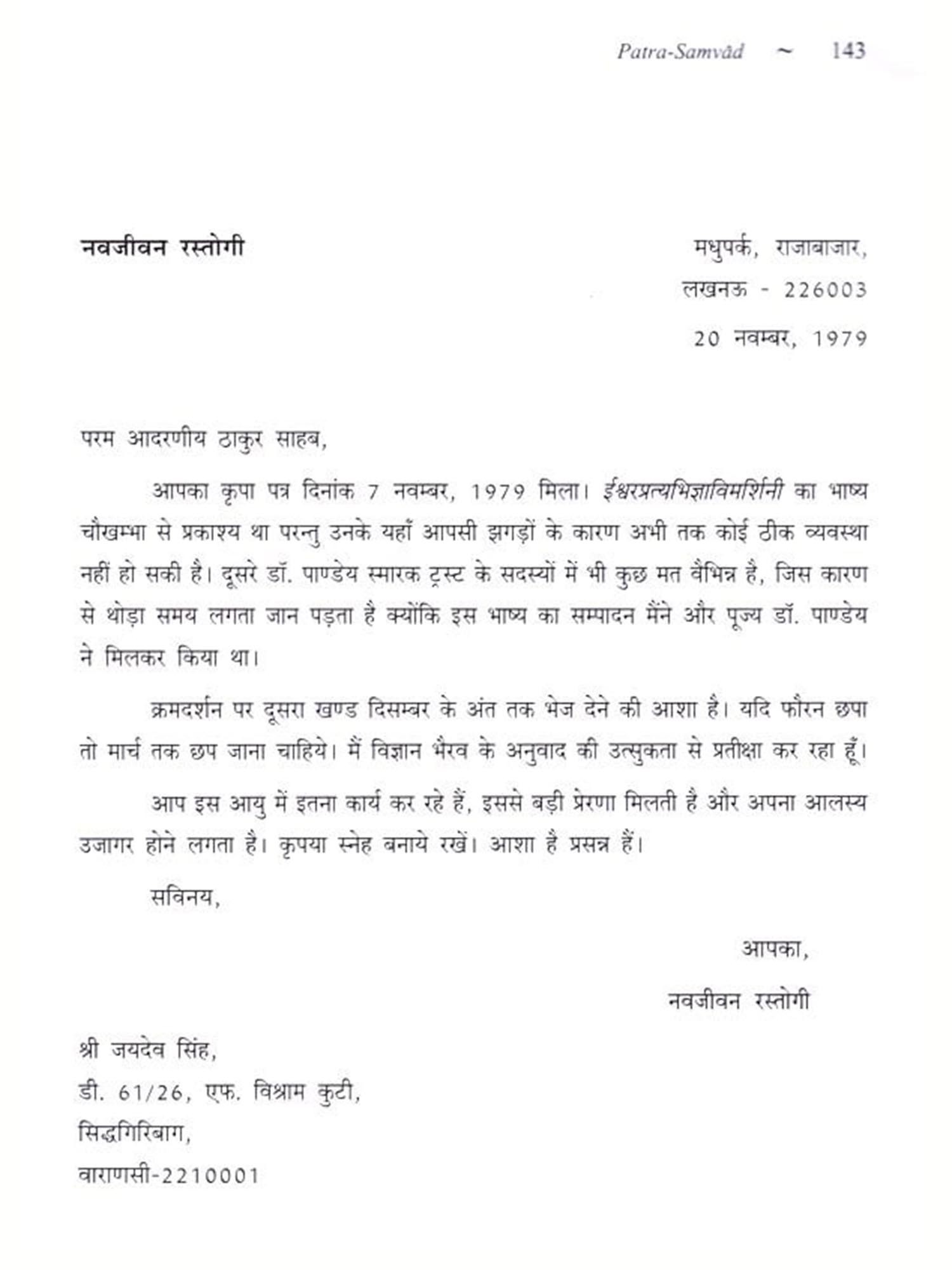 Patra-Samvād ~ 143

नवजीवन रस्तोगी

मधुपर्क, राजाबाजार,
लखनऊ - 226003
20 नवम्बर, 1979

परम आदरणीय ठाकुर साहब,

आपका कृपा पत्र दिनांक 7 नवम्बर, 1979 मिला। ईश्वरप्रत्यभिज्ञाविमर्शिनी का भाष्य चौखम्भा से प्रकाश्य था परन्तु उनके यहाँ आपसी झगड़ों के कारण अभी तक कोई ठीक व्यवस्था नहीं हो सकी है। दूसरे डॉ. पाण्डेय स्मारक ट्रस्ट के सदस्यों में भी कुछ मत वैभिन्न है, जिस कारण से थोड़ा समय लगता जान पड़ता है क्योंकि इस भाष्य का सम्पादन मैंने और पूज्य डॉ. पाण्डेय ने मिलकर किया था।

क्रमदर्शन पर दूसरा खण्ड दिसम्बर के अंत तक भेज देने की आशा है। यदि फौरन छपा तो मार्च तक छप जाना चाहिये। मैं विज्ञान भैरव के अनुवाद की उत्सुकता से प्रतीक्षा कर रहा हूँ।

आप इस आयु में इतना कार्य कर रहे हैं, इससे बड़ी प्रेरणा मिलती है और अपना आलस्य उजागर होने लगता है। कृपया स्नेह बनाये रखें। आशा है प्रसन्न हैं।

सविनय,

आपका,
नवजीवन रस्तोगी

श्री जयदेव सिंह,
डी. 61/26, एफ. विश्राम कुटी,
सिद्धगिरिबाग,
वाराणसी-2210001